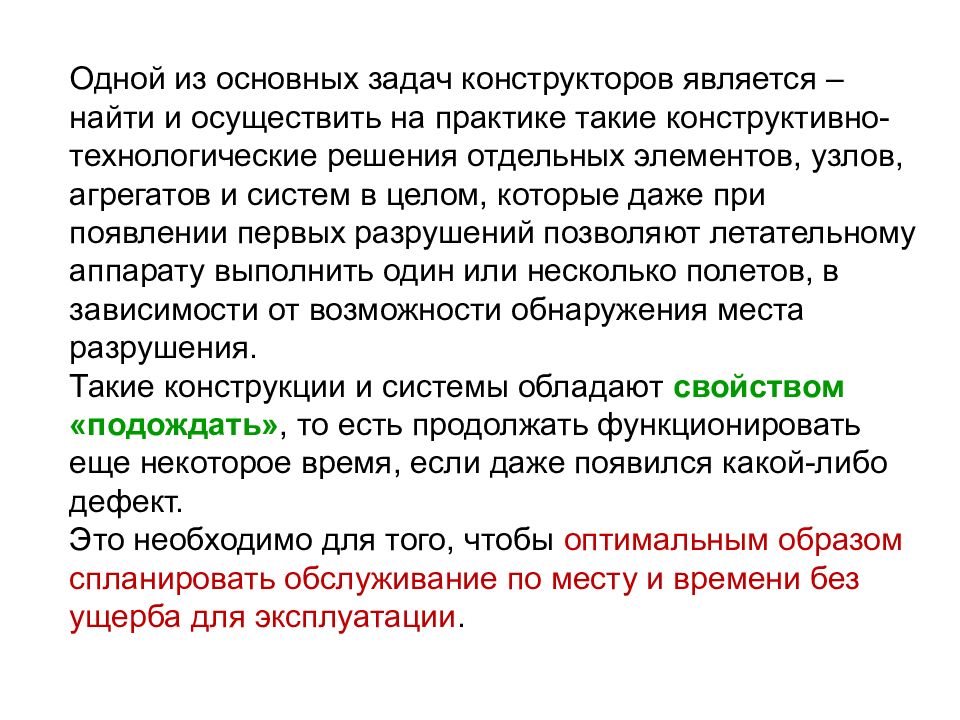 Одной из основных задач конструкторов является – найти и осуществить на практике такие конструктивно-технологические решения отдельных элементов, узлов, агрегатов и систем в целом, которые даже при появлении первых разрушений позволяют летательному аппарату выполнить один или несколько полетов, в зависимости от возможности обнаружения места разрушения.
Такие конструкции и системы обладают свойством «подождать», то есть продолжать функционировать еще некоторое время, если даже появился какой-либо дефект.
Это необходимо для того, чтобы оптимальным образом спланировать обслуживание по месту и времени без ущерба для эксплуатации.